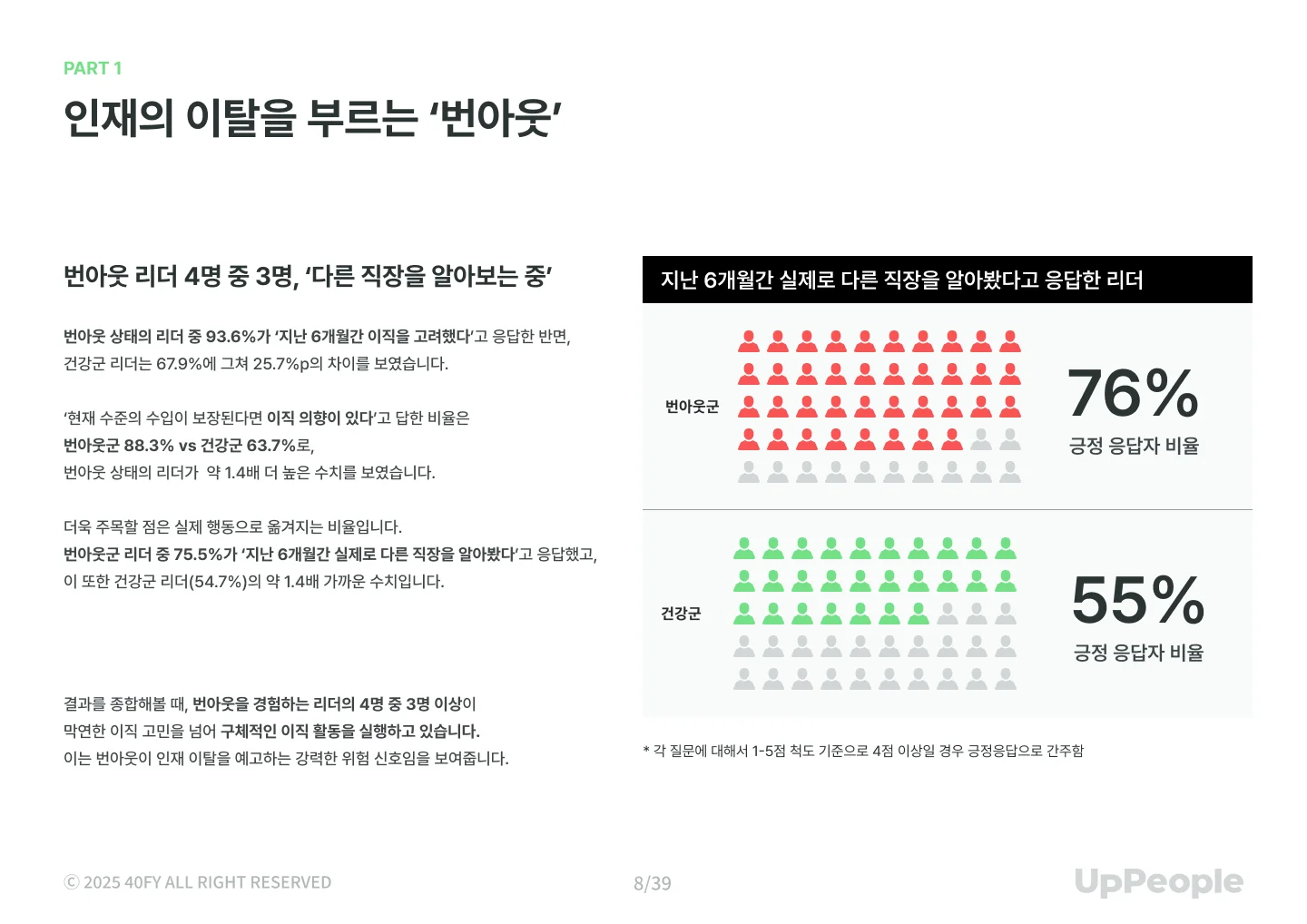 PART 1

인재의 이탈을 부르는 '번아웃'

번아웃 리더 4명 중 3명, '다른 직장을 알아보는 중'

번아웃 상태의 리더 중 93.6%가 '지난 6개월간 이직을 고려했다'고 응답한 반면, 건강군 리더는 67.9%에 그쳐 25.7%p의 차이를 보였습니다.

'현재 수준의 수입이 보장된다면 이직 의향이 있다'고 답한 비율은 번아웃군 88.3% vs 건강군 63.7%로, 번아웃 상태의 리더가 약 1.4배 더 높은 수치를 보였습니다.

더욱 주목할 점은 실제 행동으로 옮겨지는 비율입니다. 번아웃군 리더 중 75.5%가 '지난 6개월간 실제로 다른 직장을 알아봤다'고 응답했고, 이 또한 건강군 리더(54.7%)의 약 1.4배 가까운 수치입니다.

결과를 종합해볼 때, 번아웃을 경험하는 리더의 4명 중 3명 이상이 막연한 이직 고민을 넘어 구체적인 이직 활동을 실행하고 있습니다. 이는 번아웃이 인재 이탈을 예고하는 강력한 위험 신호임을 보여줍니다.

지난 6개월간 실제로 다른 직장을 알아봤다고 응답한 리더

번아웃군

76%
긍정 응답자 비율

건강군

55%
긍정 응답자 비율

* 각 질문에 대해서 1-5점 척도 기준으로 4점 이상일 경우 긍정응답으로 간주함

© 2025 40FY ALL RIGHT RESERVED

8/39

UpPeople